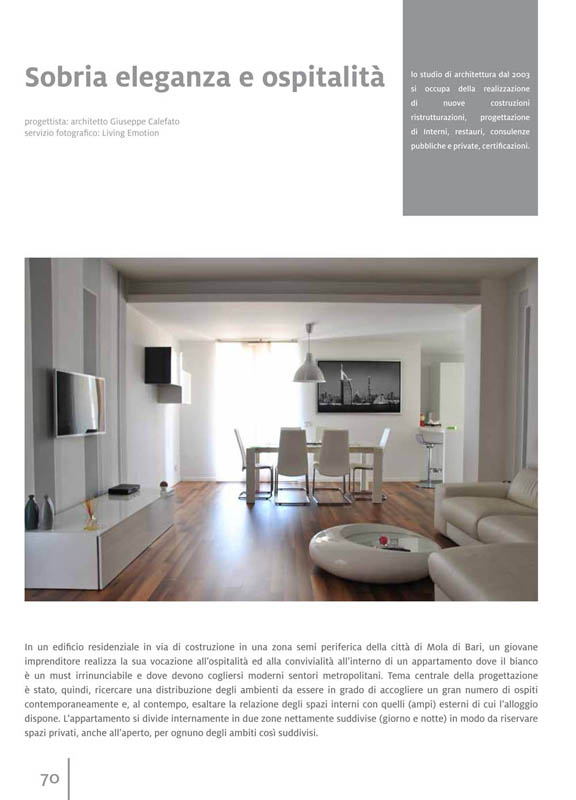 Sobria eleganza e ospitalità

progettista: architetto Giuseppe Calefato
servizio fotografico: Living Emotion

lo studio di architettura dal 2003 si occupa della realizzazione di nuove costruzioni ristrutturazioni, progettazione di interni, restauri, consulenze pubbliche e private, certificazioni.

In un edificio residenziale in via di costruzione in una zona semi periferica della città di Mola di Bari, un giovane imprenditore realizza la sua vocazione all'ospitalità ed alla convivialità all'interno di un appartamento dove il bianco è un must irrinunciabile e dove devono cogliersi moderni sentori metropolitani. Tema centrale della progettazione è stato, quindi, ricercare una distribuzione degli ambienti da essere in grado di accogliere un gran numero di ospiti contemporaneamente e, al contempo, esaltare la relazione degli spazi interni con quelli (ampi) esterni di cui l'alloggio dispone. L'appartamento si divide internamente in due zone nettamente suddivise (giorno e notte) in modo da riservare spazi privati, anche all'aperto, per ognuno degli ambiti così suddivisi.

70